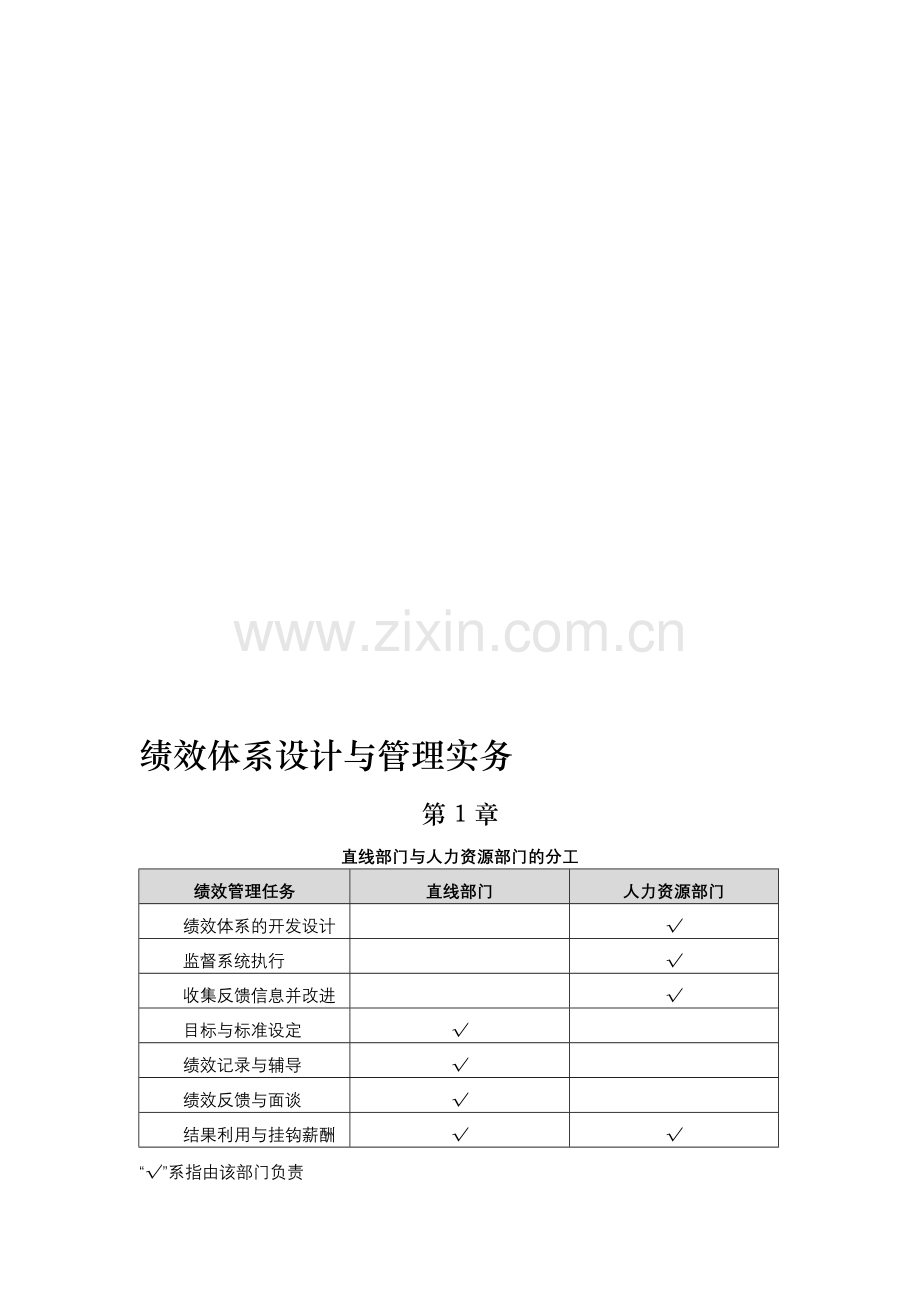 绩效体系设计与管理实务

第1章

直线部门与人力资源部门的分工

| 绩效管理任务 | 直线部门 | 人力资源部门 |
|---|---|---|
| 绩效体系的开发设计 |  | √ |
| 监督系统执行 |  | √ |
| 收集反馈信息并改进 |  | √ |
| 目标与标准设定 | √ |  |
| 绩效记录与辅导 | √ |  |
| 绩效反馈与面谈 | √ |  |
| 结果利用与挂钩薪酬 | √ | √ |

“√”系指由该部门负责

www.zixin.com.cn